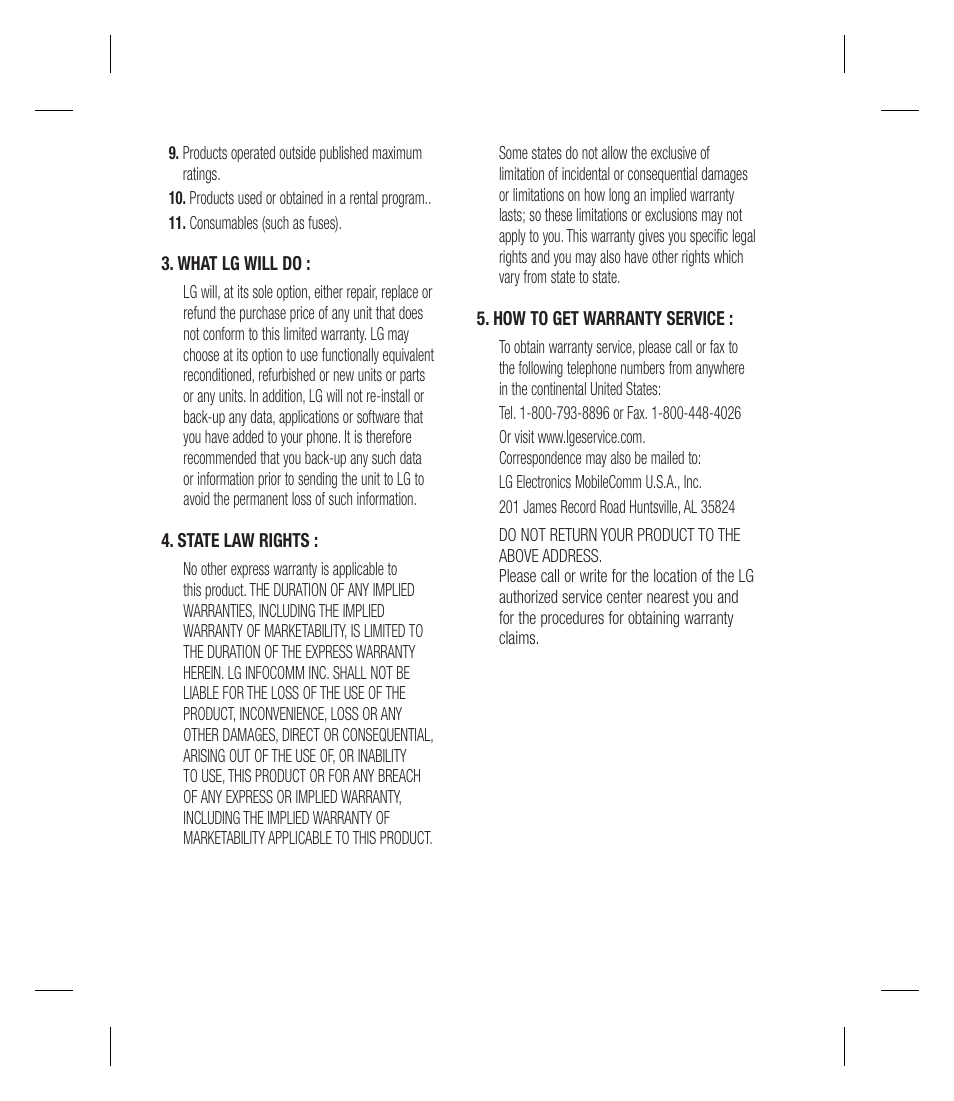 9. Products operated outside published maximum ratings.

10. Products used or obtained in a rental program..

11. Consumables (such as fuses).

3. WHAT LG WILL DO :

LG will, at its sole option, either repair, replace or refund the purchase price of any unit that does not conform to this limited warranty. LG may choose at its option to use functionally equivalent reconditioned, refurbished or new units or parts or any units. In addition, LG will not re-install or back-up any data, applications or software that you have added to your phone. It is therefore recommended that you back-up any such data or information prior to sending the unit to LG to avoid the permanent loss of such information.

4. STATE LAW RIGHTS :

No other express warranty is applicable to this product. THE DURATION OF ANY IMPLIED WARRANTIES, INCLUDING THE IMPLIED WARRANTY OF MARKETABILITY, IS LIMITED TO THE DURATION OF THE EXPRESS WARRANTY HEREIN. LG INFOCOMM INC. SHALL NOT BE LIABLE FOR THE LOSS OF THE USE OF THE PRODUCT, INCONVENIENCE, LOSS OR ANY OTHER DAMAGES, DIRECT OR CONSEQUENTIAL, ARISING OUT OF THE USE OF, OR INABILITY TO USE, THIS PRODUCT OR FOR ANY BREACH OF ANY EXPRESS OR IMPLIED WARRANTY, INCLUDING THE IMPLIED WARRANTY OF MARKETABILITY APPLICABLE TO THIS PRODUCT.

Some states do not allow the exclusive of limitation of incidental or consequential damages or limitations on how long an implied warranty lasts; so these limitations or exclusions may not apply to you. This warranty gives you specific legal rights and you may also have other rights which vary from state to state.

5. HOW TO GET WARRANTY SERVICE :

To obtain warranty service, please call or fax to the following telephone numbers from anywhere in the continental United States:

Tel. 1-800-793-8896 or Fax. 1-800-448-4026

Or visit www.lgeservice.com.
Correspondence may also be mailed to:

LG Electronics MobileComm U.S.A., Inc.

201 James Record Road Huntsville, AL 35824

DO NOT RETURN YOUR PRODUCT TO THE ABOVE ADDRESS.
Please call or write for the location of the LG authorized service center nearest you and for the procedures for obtaining warranty claims.